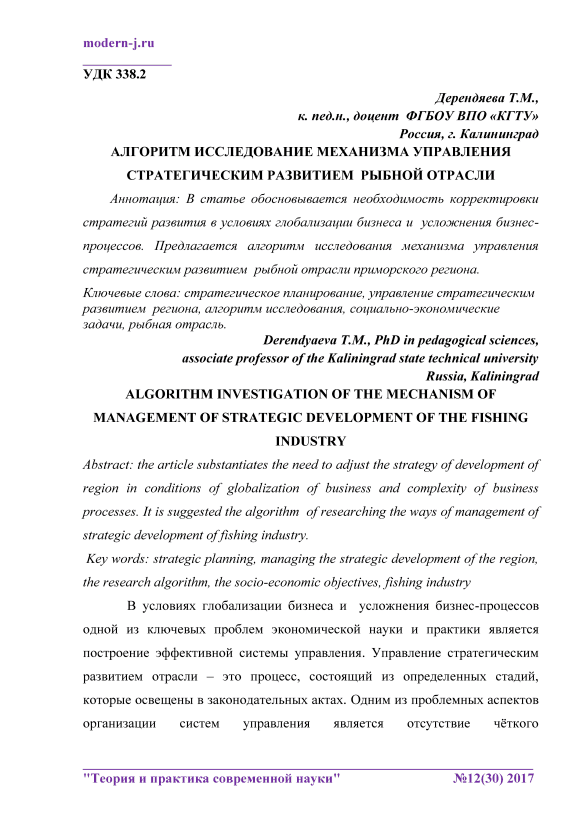 modern-j.ru

УДК 338.2

Дерендяева Т.М.,
к. пед.н., доцент ФГБОУ ВПО «КГТУ»
Россия, г. Калининград

АЛГОРИТМ ИССЛЕДОВАНИЕ МЕХАНИЗМА УПРАВЛЕНИЯ СТРАТЕГИЧЕСКИМ РАЗВИТИЕМ РЫБНОЙ ОТРАСЛИ

Аннотация: В статье обосновывается необходимость корректировки стратегий развития в условиях глобализации бизнеса и усложнения бизнес-процессов. Предлагается алгоритм исследования механизма управления стратегическим развитием рыбной отрасли приморского региона.

Ключевые слова: стратегическое планирование, управление стратегическим развитием региона, алгоритм исследования, социально-экономические задачи, рыбная отрасль.

Derendyaeva T.M., PhD in pedagogical sciences,
associate professor of the Kaliningrad state technical university
Russia, Kaliningrad

ALGORITHM INVESTIGATION OF THE MECHANISM OF MANAGEMENT OF STRATEGIC DEVELOPMENT OF THE FISHING INDUSTRY

Abstract: the article substantiates the need to adjust the strategy of development of region in conditions of globalization of business and complexity of business processes. It is suggested the algorithm of researching the ways of management of strategic development of fishing industry.

Key words: strategic planning, managing the strategic development of the region, the research algorithm, the socio-economic objectives, fishing industry

В условиях глобализации бизнеса и усложнения бизнес-процессов одной из ключевых проблем экономической науки и практики является построение эффективной системы управления. Управление стратегическим развитием отрасли – это процесс, состоящий из определенных стадий, которые освещены в законодательных актах. Одним из проблемных аспектов организации систем управления является отсутствие чёткого

"Теория и практика современной науки" №12(30) 2017